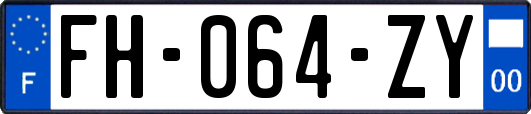 F

FH-064-ZY

00